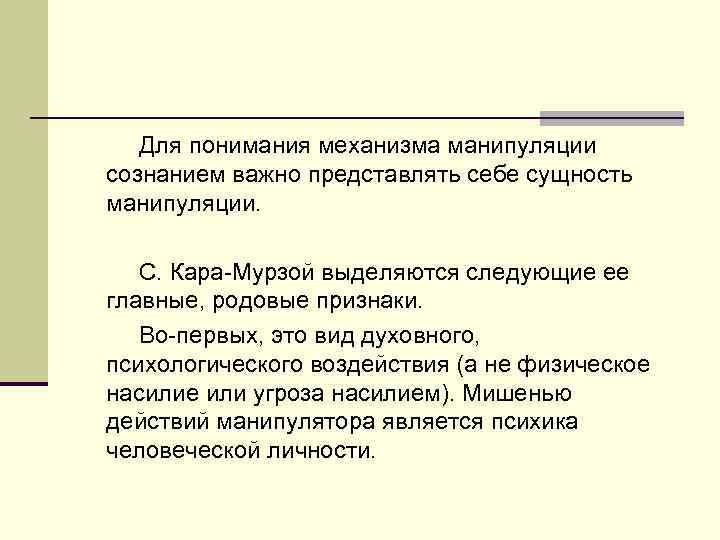 Для понимания механизма манипуляции сознанием важно представлять себе сущность манипуляции.

С. Кара-Мурзой выделяются следующие ее главные, родовые признаки.

Во-первых, это вид духовного, психологического воздействия (а не физическое насилие или угроза насилием). Мишенью действий манипулятора является психика человеческой личности.